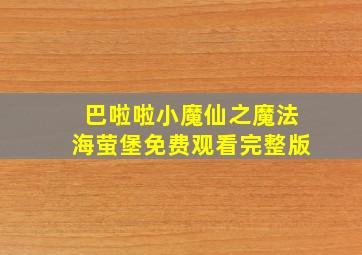 巴啦啦小魔仙之魔法海萤堡免费观看完整版